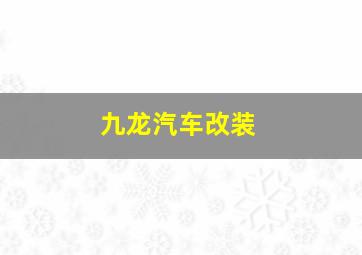 九龙汽车改装